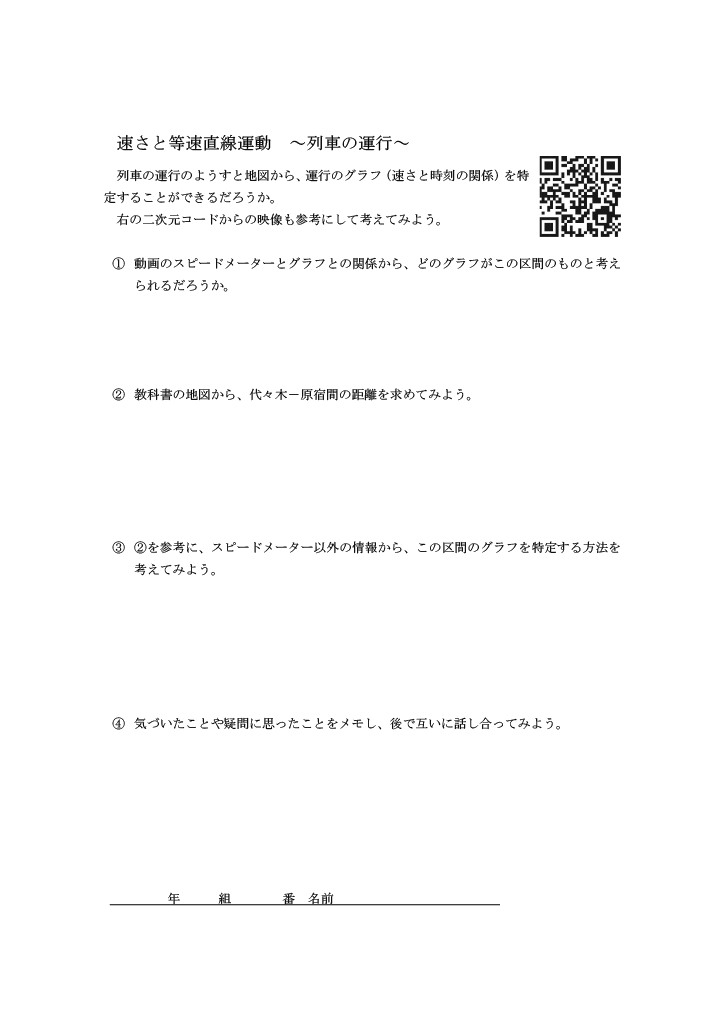 速さと等速直線運動　～列車の運行～

列車の運行のようすと地図から、運行のグラフ（速さと時刻の関係）を特定することができるだろうか。
右の二次元コードからの映像も参考にして考えてみよう。

① 動画のスピードメーターとグラフとの関係から、どのグラフがこの区間のものと考えられるだろうか。

② 教科書の地図から、代々木ー原宿間の距離を求めてみよう。

③ ②を参考に、スピードメーター以外の情報から、この区間のグラフを特定する方法を考えてみよう。

④ 気づいたことや疑問に思ったことをメモし、後で互いに話し合ってみよう。

年　組　番　名前